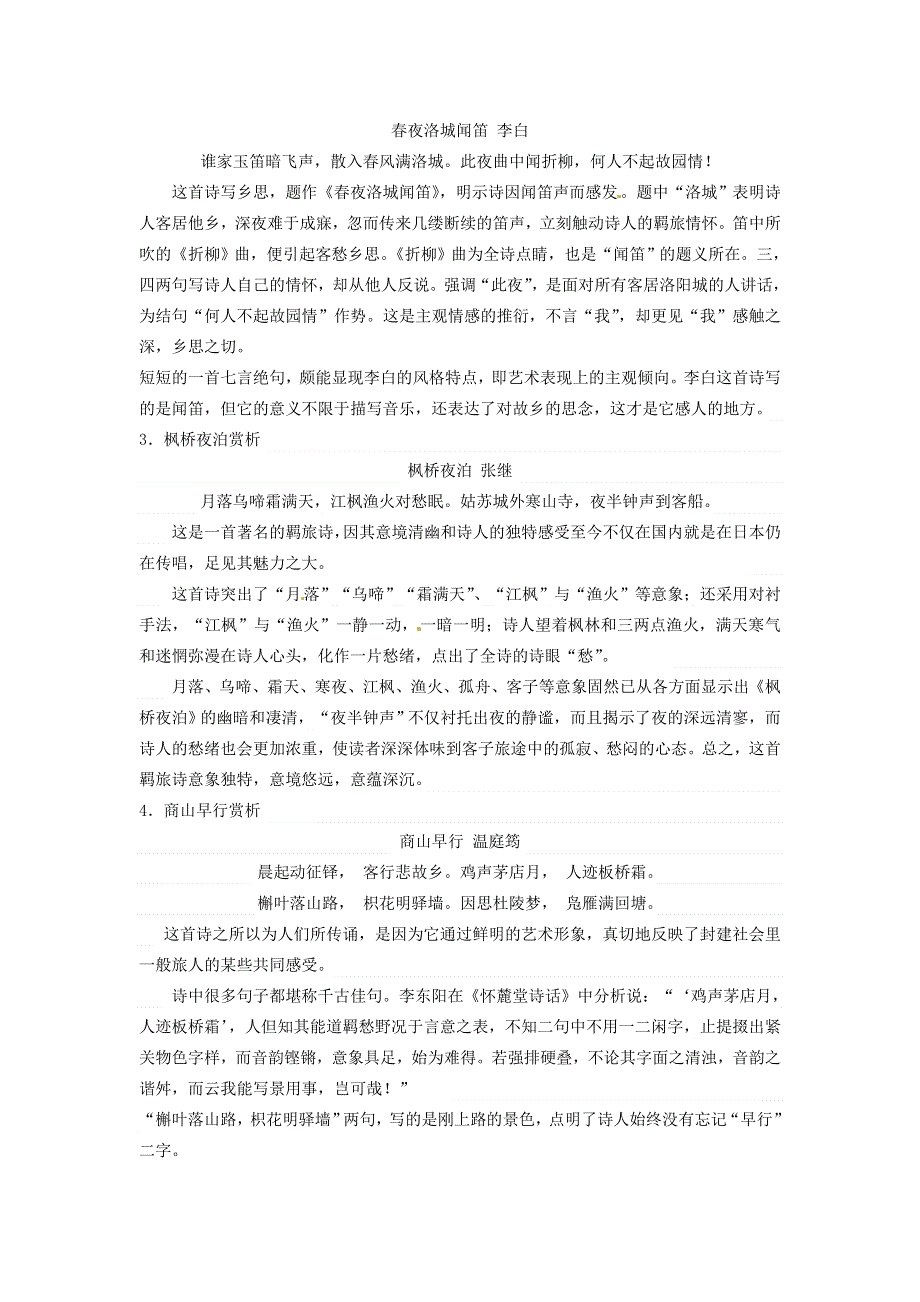 春夜洛城闻笛 李白

谁家玉笛暗飞声，散入春风满洛城。此夜曲中闻折柳，何人不起故园情！

这首诗写乡思，题作《春夜洛城闻笛》，明示诗因闻笛声而感发。题中“洛城”表明诗人客居他乡，深夜难于成寐，忽而传来几缕断续的笛声，立刻触动诗人的羁旅情怀。笛中所吹的《折柳》曲，便引起客愁乡思。《折柳》曲为全诗点睛，也是“闻笛”的题义所在。三，四两句写诗人自己的情怀，却从他人反说。强调“此夜”，是面对所有客居洛阳城的人讲话，为结句“何人不起故园情”作势。这是主观情感的推衍，不言“我”，却更见“我”感触之深，乡思之切。

短短的一首七言绝句，颇能显现李白的风格特点，即艺术表现上的主观倾向。李白这首诗写的是闻笛，但它的意义不限于描写音乐，还表达了对故乡的思念，这才是它感人的地方。

3．枫桥夜泊赏析

枫桥夜泊 张继

月落乌啼霜满天，江枫渔火对愁眠。姑苏城外寒山寺，夜半钟声到客船。

这是一首著名的羁旅诗，因其意境清幽和诗人的独特感受至今不仅在国内就是在日本仍在传唱，足见其魅力之大。

这首诗突出了“月落”“乌啼”“霜满天”、“江枫”与“渔火”等意象；还采用对衬手法，“江枫”与“渔火”一静一动，一暗一明；诗人望着枫林和三两点渔火，满天寒气和迷惘弥漫在诗人心头，化作一片愁绪，点出了全诗的诗眼“愁”。

月落、乌啼、霜天、寒夜、江枫、渔火、孤舟、客子等意象固然已从各方面显示出《枫桥夜泊》的幽暗和凄清，“夜半钟声”不仅衬托出夜的静谧，而且揭示了夜的深远清寥，而诗人的愁绪也会更加浓重，使读者深深体味到客子旅途中的孤寂、愁闷的心态。总之，这首羁旅诗意象独特，意境悠远，意蕴深沉。

4．商山早行赏析

商山早行 温庭筠

晨起动征铎， 客行悲故乡。鸡声茅店月， 人迹板桥霜。

槲叶落山路， 枳花明驿墙。因思杜陵梦， 凫雁满回塘。

这首诗之所以为人们所传诵，是因为它通过鲜明的艺术形象，真切地反映了封建社会里一般旅人的某些共同感受。

诗中很多句子都堪称千古佳句。李东阳在《怀麓堂诗话》中分析说：“‘鸡声茅店月，人迹板桥霜’，人但知其能道羁愁野况于言意之表，不知二句中不用一二闲字，止提掇出紧关物色字样，而音韵铿锵，意象具足，始为难得。若强排硬叠，不论其字面之清浊，音韵之谐舛，而云我能写景用事，岂可哉！”

“槲叶落山路，枳花明驿墙”两句，写的是刚上路的景色，点明了诗人始终没有忘记“早行”二字。